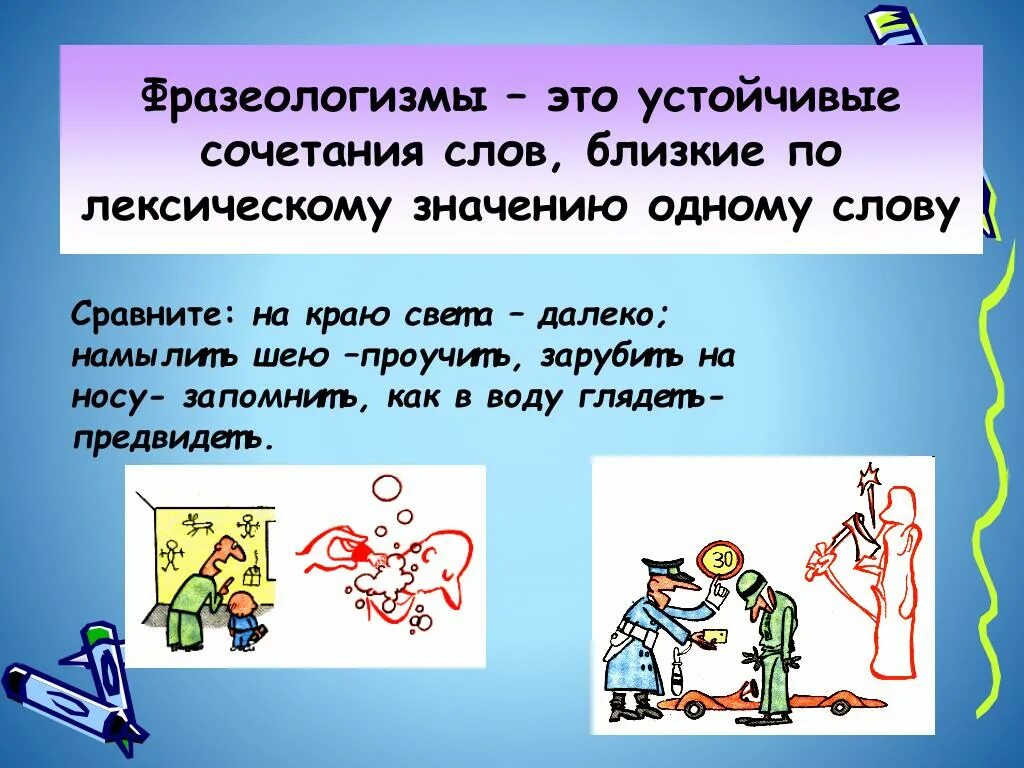 Фразеологизмы – это устойчивые сочетания слов, близкие по лексическому значению одному слову

Сравните: на краю света – далеко; намылить шею –проучить, зарубить на носу- запомнить, как в воду глядеть- предвидеть.

30